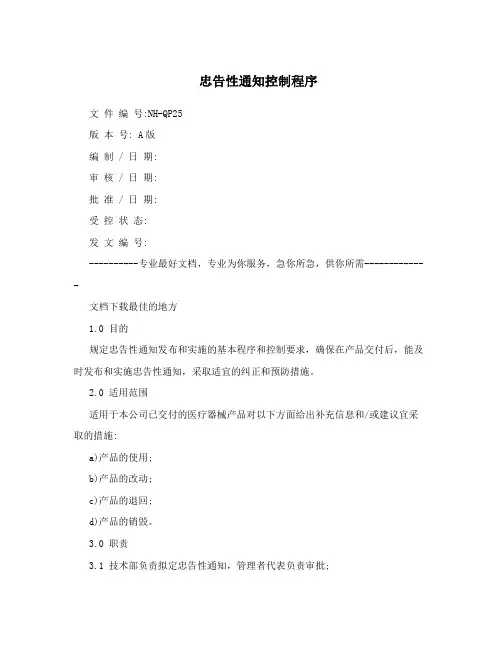 忠告性通知控制程序

文 件 编 号:NH-QP25

版 本 号: A版

编 制 / 日 期:

审 核 / 日 期:

批 准 / 日 期:

受 控 状 态:

发 文 编 号:

----------专业最好文档，专业为你服务，急你所急，供你所需-------------

文档下载最佳的地方

1.0 目的

规定忠告性通知发布和实施的基本程序和控制要求，确保在产品交付后，能及时发布和实施忠告性通知，采取适宜的纠正和预防措施。

2.0 适用范围

适用于本公司已交付的医疗器械产品对以下方面给出补充信息和/或建议宜采取的措施:

a)产品的使用;

b)产品的改动;

c)产品的退回;

d)产品的销毁。

3.0 职责

3.1 技术部负责拟定忠告性通知，管理者代表负责审批;